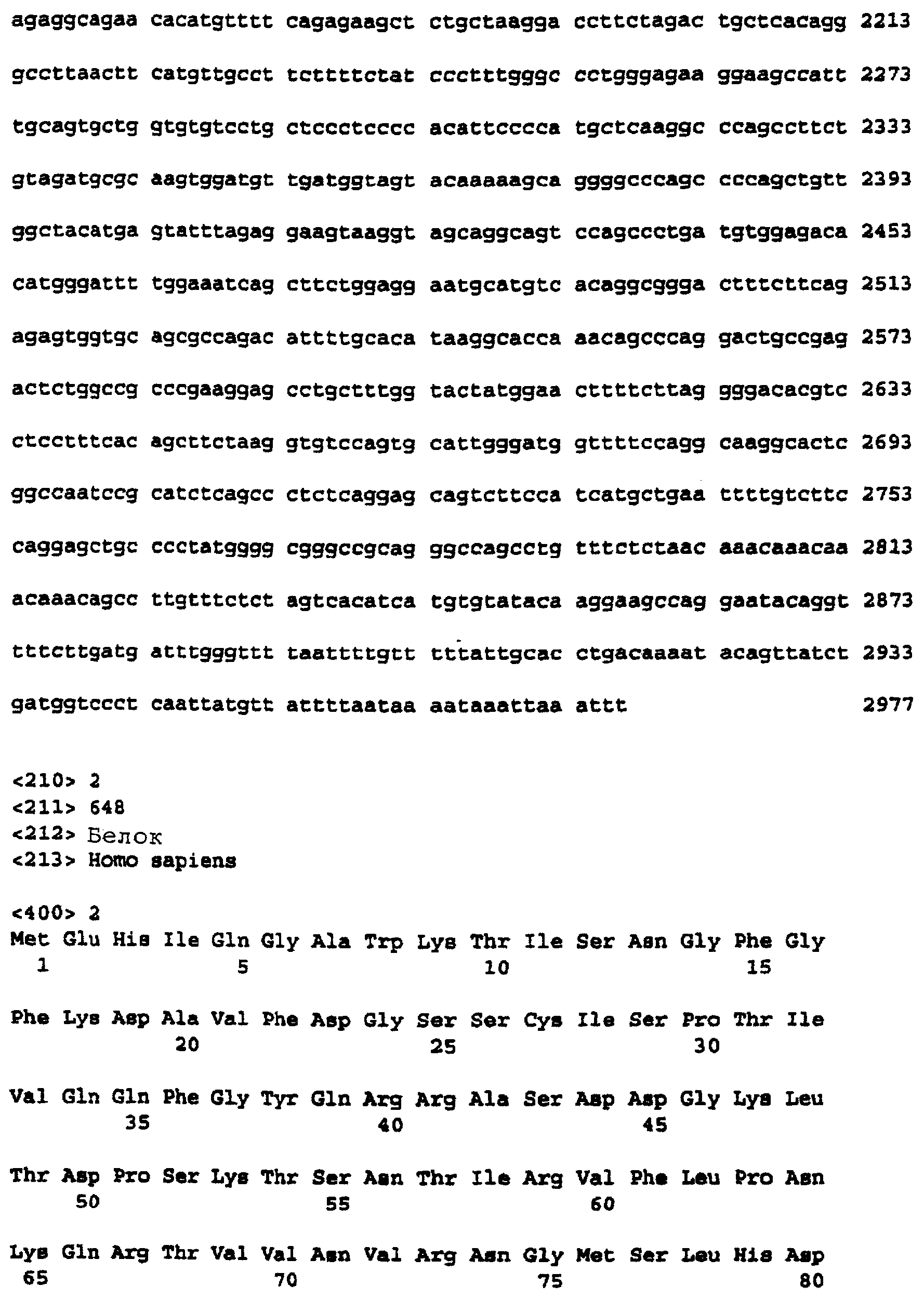 agaggcagaa cacatgtttt cagagaagct ctgctaagga ccttctagac tgctcacagg 2213

gccttaactt catgttgcct tcttttctat ccctttgggc cctgggagaa ggaagccatt 2273

tgcagtgctg gtgtgtcctg ctccctcccc acattcccca tgctcaaggc ccagccttct 2333

gtagatgcgc aagtggatgt tgatggtagt acaaaaagca ggggcccagc cccagctgtt 2393

ggctacatga gtatttagag gaagtaaggt agcaggcagt ccagccctga tgtggagaca 2453

catgggattt tggaaatcag cttctggagg aatgcatgtc acaggcggga ctttcttcag 2513

agagtggtgc agcgccagac attttgcaca taaggcacca aacagcccag gactgccgag 2573

actctggccg cccgaaggag cctgctttgg tactatggaa cttttcttag gggacacgtc 2633

ctcctttcac agcttctaag gtgtccagtg cattgggatg gttttccagg caaggcactc 2693

ggccaatccg catctcagcc ctctcaggag cagtcttcca tcatgctgaa ttttgtcttc 2753

caggagctgc ccctatgggg cgggccgcag ggccagcctg tttctctaac aaacaaacaa 2813

acaaacagcc ttgtttctct agtcacatca tgtgtataca aggaagccag gaatacaggt 2873

tttcttgatg atttgggttt taattttgtt tttattgcac ctgacaaaat acagttatct 2933

gatggtccct caattatgtt attttaataa aataaattaa attt 2977

<210> 2
<211> 648
<212> Белок
<213> Homo sapiens

<400> 2
Met Glu His Ile Gln Gly Ala Trp Lys Thr Ile Ser Asn Gly Phe Gly
1 5 10 15

Phe Lys Asp Ala Val Phe Asp Gly Ser Ser Cys Ile Ser Pro Thr Ile
20 25 30

Val Gln Gln Phe Gly Tyr Gln Arg Arg Ala Ser Asp Asp Gly Lys Leu
35 40 45

Thr Asp Pro Ser Lys Thr Ser Asn Thr Ile Arg Val Phe Leu Pro Asn
50 55 60

Lys Gln Arg Thr Val Val Asn Val Arg Asn Gly Met Ser Leu His Asp
65 70 75 80